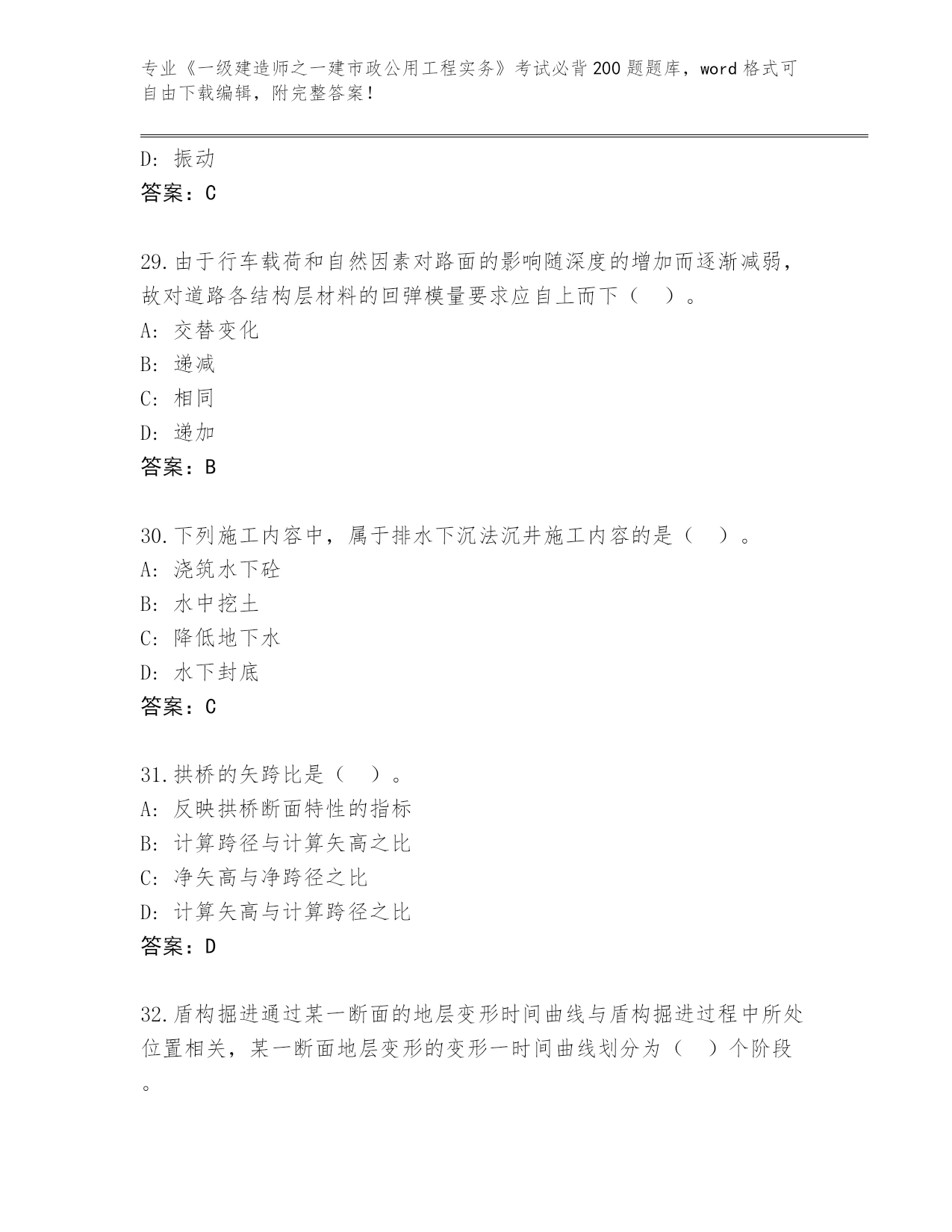 专业《一级建造师之一建市政公用工程实务》考试必背200题题库，word格式可自由下载编辑，附完整答案！

D：振动
答案：C

29.由于行车载荷和自然因素对路面的影响随深度的增加而逐渐减弱，故对道路各结构层材料的回弹模量要求应自上而下（　）。
A：交替变化
B：递减
C：相同
D：递加
答案：B

30.下列施工内容中，属于排水下沉法沉井施工内容的是（　）。
A：浇筑水下砼
B：水中挖土
C：降低地下水
D：水下封底
答案：C

31.拱桥的矢跨比是（　）。
A：反映拱桥断面特性的指标
B：计算跨径与计算矢高之比
C：净矢高与净跨径之比
D：计算矢高与计算跨径之比
答案：D

32.盾构掘进通过某一断面的地层变形时间曲线与盾构掘进过程中所处位置相关，某一断面地层变形的变形一时间曲线划分为（　）个阶段。